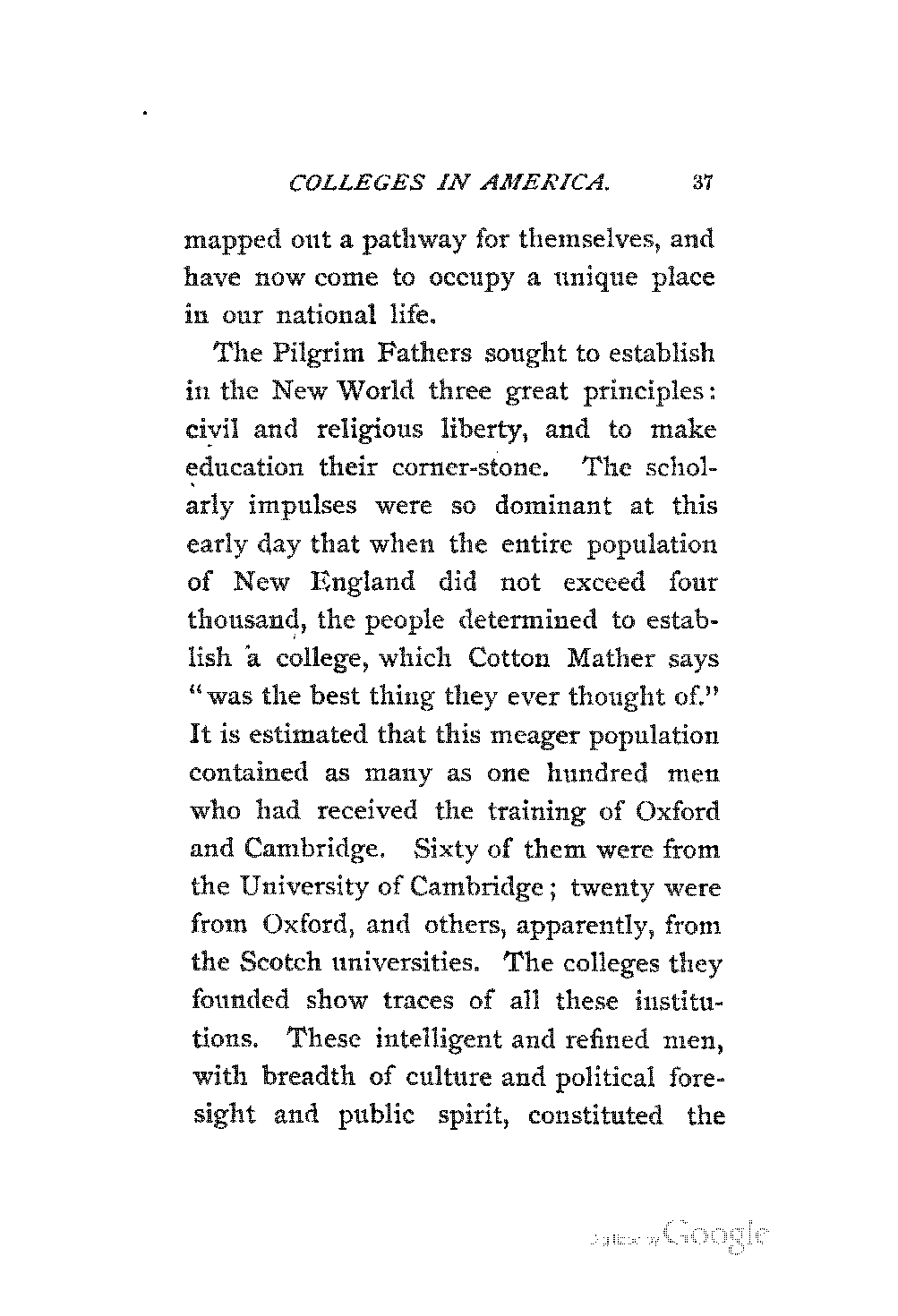 COLLEGES IN AMERICA. 37

mapped out a pathway for themselves, and have now come to occupy a unique place in our national life.

The Pilgrim Fathers sought to establish in the New World three great principles: civil and religious liberty, and to make education their corner-stone. The scholarly impulses were so dominant at this early day that when the entire population of New England did not exceed four thousand, the people determined to establish a college, which Cotton Mather says "was the best thing they ever thought of." It is estimated that this meager population contained as many as one hundred men who had received the training of Oxford and Cambridge. Sixty of them were from the University of Cambridge; twenty were from Oxford, and others, apparently, from the Scotch universities. The colleges they founded show traces of all these institutions. These intelligent and refined men, with breadth of culture and political foresight and public spirit, constituted the

Digitized by Google